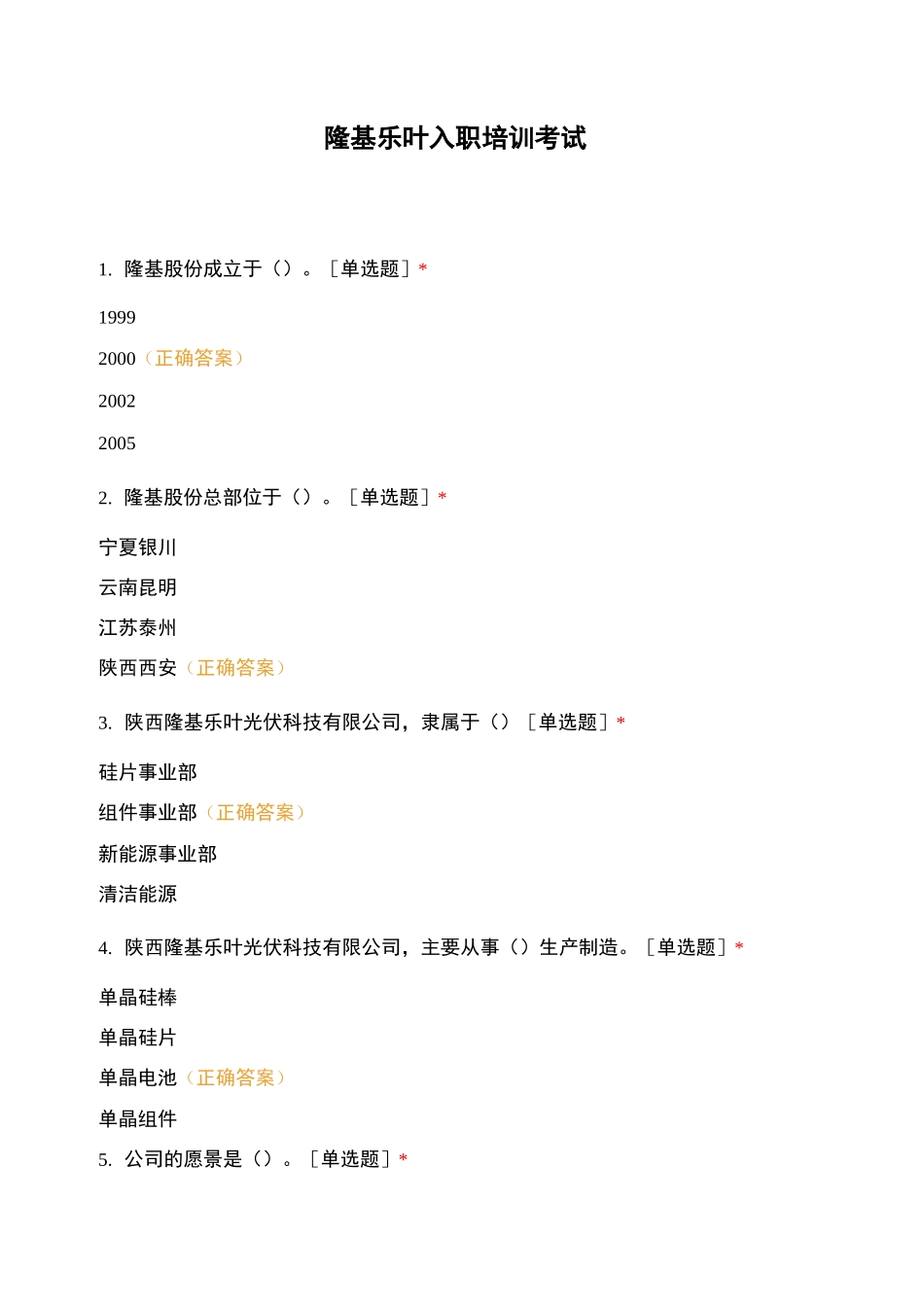 隆基乐叶入职培训考试

1. 隆基股份成立于（）。［单选题］*

1999

2000（正确答案）

2002

2005

2. 隆基股份总部位于（）。［单选题］*

宁夏银川

云南昆明

江苏泰州

陕西西安（正确答案）

3. 陕西隆基乐叶光伏科技有限公司，隶属于（）［单选题］*

硅片事业部

组件事业部（正确答案）

新能源事业部

清洁能源

4. 陕西隆基乐叶光伏科技有限公司，主要从事（）生产制造。［单选题］*

单晶硅棒

单晶硅片

单晶电池（正确答案）

单晶组件

5. 公司的愿景是（）。［单选题］*